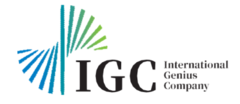 IGC International Genius Company